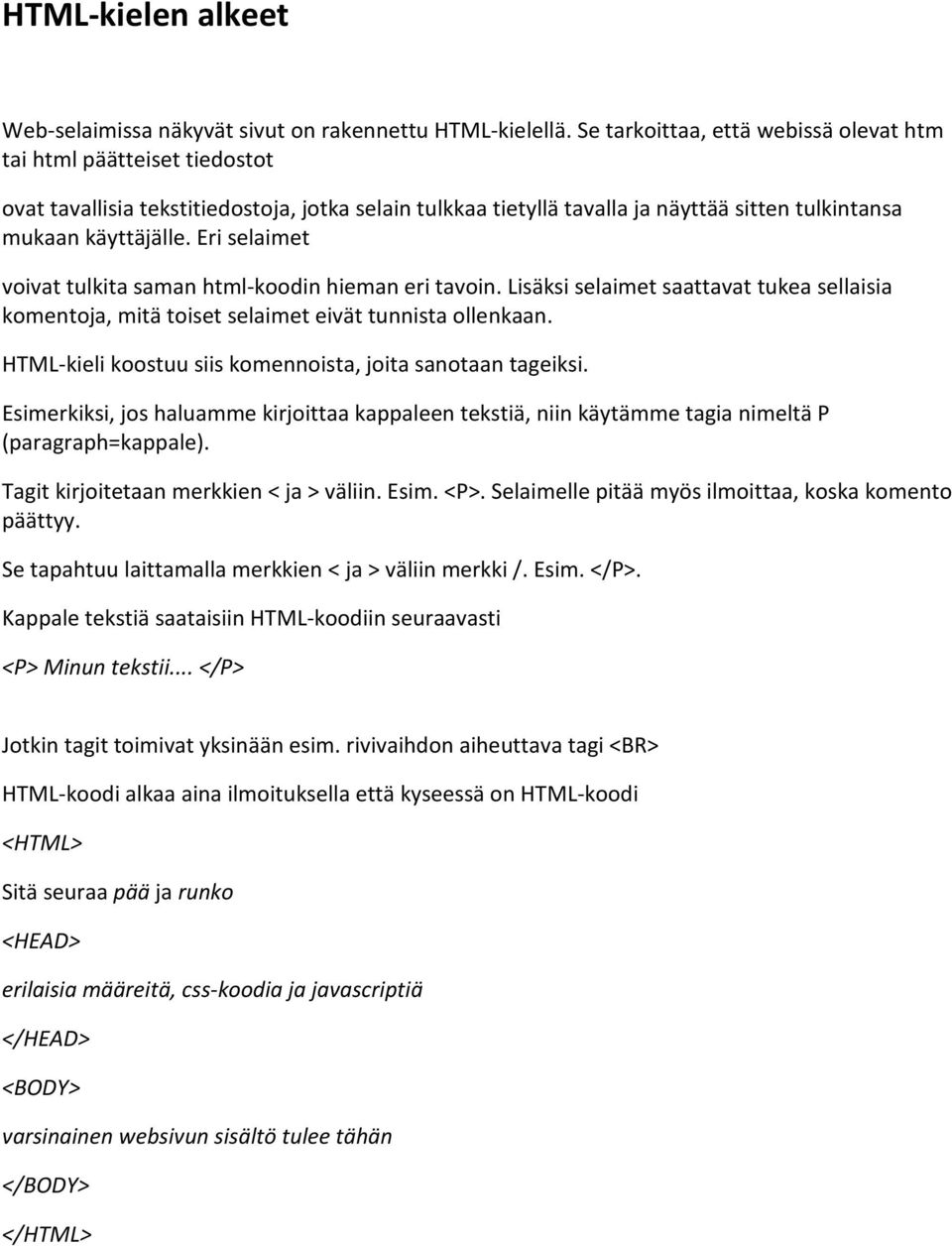 HTML-kielen alkeet

Web-selaimissa näkyvät sivut on rakennettu HTML-kielellä. Se tarkoittaa, että webissä olevat htm tai html päätteiset tiedostot

ovat tavallisia tekstitiedostoja, jotka selain tulkkaa tietyllä tavalla ja näyttää sitten tulkintansa mukaan käyttäjälle. Eri selaimet

voivat tulkita saman html-koodin hieman eri tavoin. Lisäksi selaimet saattavat tukea sellaisia komentoja, mitä toiset selaimet eivät tunnista ollenkaan.

HTML-kieli koostuu siis komennoista, joita sanotaan tageiksi.

Esimerkiksi, jos haluamme kirjoittaa kappaleen tekstiä, niin käytämme tagia nimeltä P (paragraph=kappale).

Tagit kirjoitetaan merkkien < ja > väliin. Esim. <P>. Selaimelle pitää myös ilmoittaa, koska komento päättyy.

Se tapahtuu laittamalla merkkien < ja > väliin merkki /. Esim. </P>.

Kappale tekstiä saataisiin HTML-koodiin seuraavasti

<P> Minun tekstii.... </P>

Jotkin tagit toimivat yksinään esim. rivivaihdon aiheuttava tagi <BR>

HTML-koodi alkaa aina ilmoituksella että kyseessä on HTML-koodi

<HTML>

Sitä seuraa pää ja runko

<HEAD>

erilaisia määreitä, css-koodia ja javascriptiä

</HEAD>

<BODY>

varsinainen websivun sisältö tulee tähän

</BODY>

</HTML>